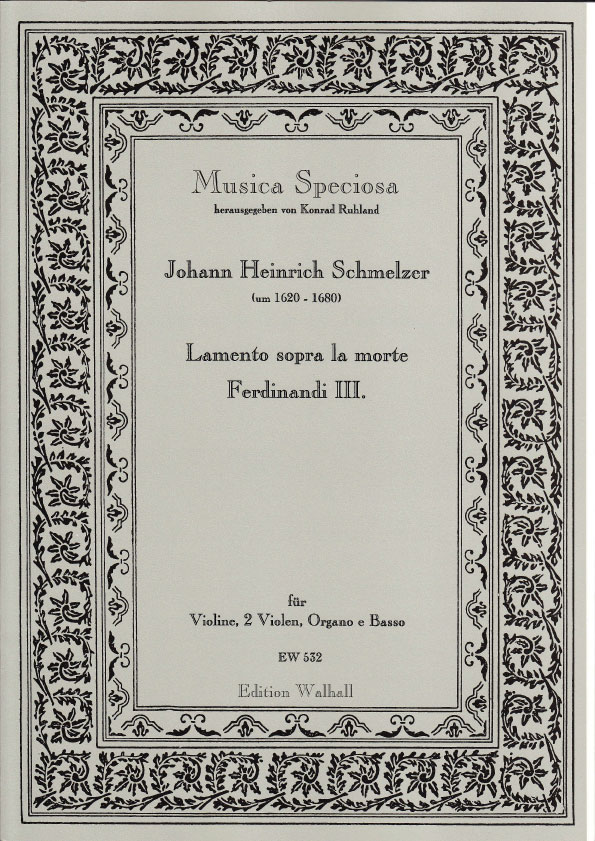 Musica Speciosa
herausgegeben von Konrad Ruhland

Johann Heinrich Schmelzer
(um 1620 - 1680)

Lamento sopra la morte
Ferdinandi III.

für
Violine, 2 Violen, Organo e Basso

EW 532

Edition Walhall